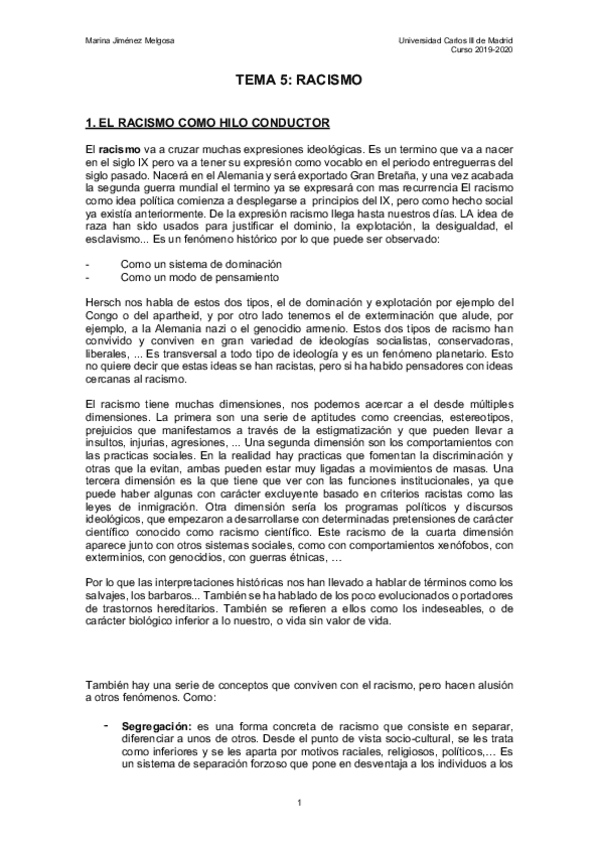 Marina Jiménez Melgosa

Universidad Carlos III de Madrid
Curso 2019-2020

TEMA 5: RACISMO

1. EL RACISMO COMO HILO CONDUCTOR

El racismo va a cruzar muchas expresiones ideológicas. Es un termino que va a nacer en el siglo IX pero va a tener su expresión como vocablo en el periodo entreguerras del siglo pasado. Nacerá en el Alemania y será exportado Gran Bretaña, y una vez acabada la segunda guerra mundial el termino ya se expresará con mas recurrencia El racismo como idea política comienza a desplegarse a principios del IX, pero como hecho social ya existía anteriormente. De la expresión racismo llega hasta nuestros días. LA idea de raza han sido usados para justificar el dominio, la explotación, la desigualdad, el esclavismo... Es un fenómeno histórico por lo que puede ser observado:

- Como un sistema de dominación
- Como un modo de pensamiento

Hersch nos habla de estos dos tipos, el de dominación y explotación por ejemplo del Congo o del apartheid, y por otro lado tenemos el de exterminación que alude, por ejemplo, a la Alemania nazi o el genocidio armenio. Estos dos tipos de racismo han convivido y conviven en gran variedad de ideologías socialistas, conservadoras, liberales, ... Es transversal a todo tipo de ideología y es un fenómeno planetario. Esto no quiere decir que estas ideas se han racistas, pero si ha habido pensadores con ideas cercanas al racismo.

El racismo tiene muchas dimensiones, nos podemos acercar a el desde múltiples dimensiones. La primera son una serie de aptitudes como creencias, estereotipos, prejuicios que manifestamos a través de la estigmatización y que pueden llevar a insultos, injurias, agresiones, ... Una segunda dimensión son los comportamientos con las practicas sociales. En la realidad hay practicas que fomentan la discriminación y otras que la evitan, ambas pueden estar muy ligadas a movimientos de masas. Una tercera dimensión es la que tiene que ver con las funciones institucionales, ya que puede haber algunas con carácter excluyente basado en criterios racistas como las leyes de inmigración. Otra dimensión sería los programas políticos y discursos ideológicos, que empezaron a desarrollarse con determinadas pretensiones de carácter científico conocido como racismo científico. Este racismo de la cuarta dimensión aparece junto con otros sistemas sociales, como con comportamientos xenófobos, con exterminios, con genocidios, con guerras étnicas, …

Por lo que las interpretaciones históricas nos han llevado a hablar de términos como los salvajes, los barbaros... También se ha hablado de los poco evolucionados o portadores de trastornos hereditarios. También se refieren a ellos como los indeseables, o de carácter biológico inferior a lo nuestro, o vida sin valor de vida.

También hay una serie de conceptos que conviven con el racismo, pero hacen alusión a otros fenómenos. Como:

- Segregación: es una forma concreta de racismo que consiste en separar, diferenciar a unos de otros. Desde el punto de vista socio-cultural, se les trata como inferiores y se les aparta por motivos raciales, religiosos, políticos,… Es un sistema de separación forzoso que pone en desventaja a los individuos a los

1